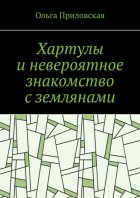 Ольга Приловская

Хартулы и невероятное знакомство с землянами